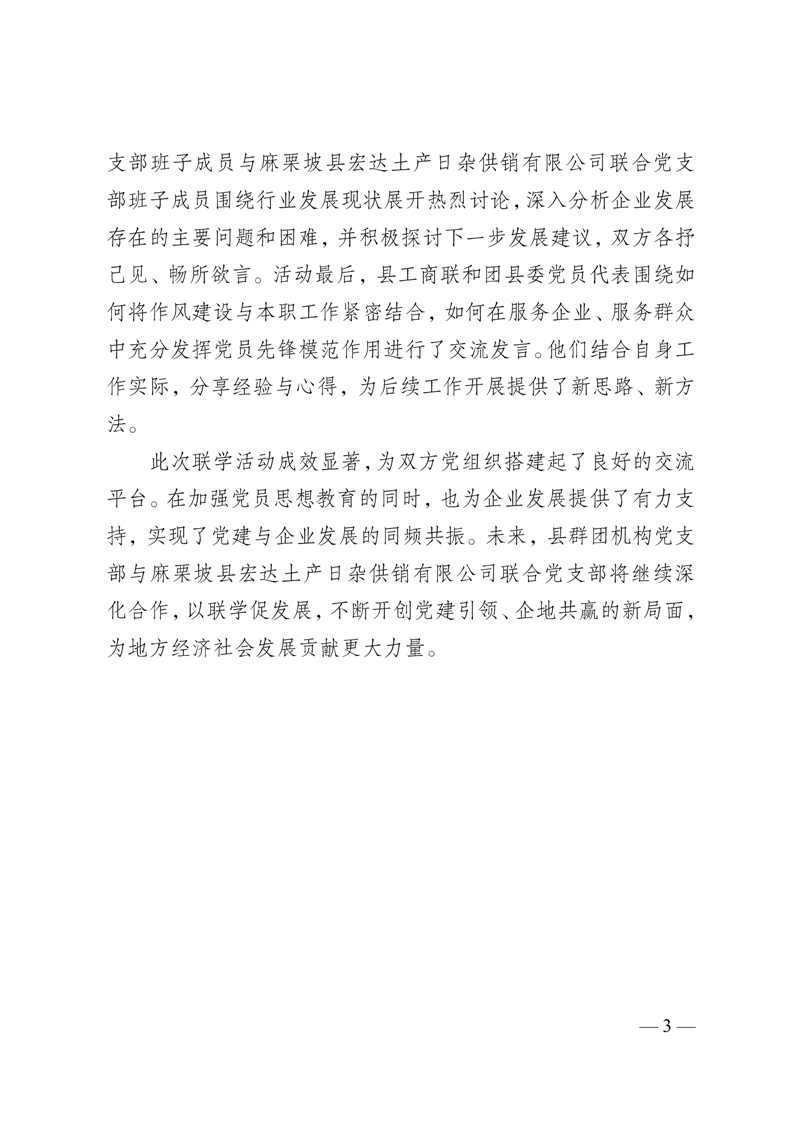 支部班子成员与麻栗坡县宏达土产日杂供销有限公司联合党支部班子成员围绕行业发展现状展开热烈讨论，深入分析企业发展存在的主要问题和困难，并积极探讨下一步发展建议，双方各抒己见、畅所欲言。活动最后，县工商联和团县委党员代表围绕如何将作风建设与本职工作紧密结合，如何在服务企业、服务群众中充分发挥党员先锋模范作用进行了交流发言。他们结合自身工作实际，分享经验与心得，为后续工作开展提供了新思路、新方法。

此次联学活动成效显著，为双方党组织搭建起了良好的交流平台。在加强党员思想教育的同时，也为企业发展提供了有力支持，实现了党建与企业发展的同频共振。未来，县群团机构党支部与麻栗坡县宏达土产日杂供销有限公司联合党支部将继续深化合作，以联学促发展，不断开创党建引领、企地共赢的新局面，为地方经济社会发展贡献更大力量。

— 3 —